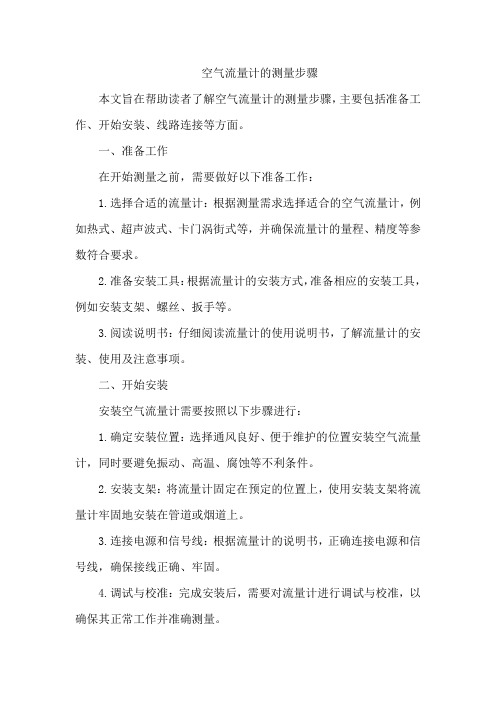 空气流量计的测量步骤

本文旨在帮助读者了解空气流量计的测量步骤，主要包括准备工作、开始安装、线路连接等方面。

一、准备工作

在开始测量之前，需要做好以下准备工作：

1.选择合适的流量计：根据测量需求选择适合的空气流量计，例如热式、超声波式、卡门涡街式等，并确保流量计的量程、精度等参数符合要求。

2.准备安装工具：根据流量计的安装方式，准备相应的安装工具，例如安装支架、螺丝、扳手等。

3.阅读说明书：仔细阅读流量计的使用说明书，了解流量计的安装、使用及注意事项。

二、开始安装

安装空气流量计需要按照以下步骤进行：

1.确定安装位置：选择通风良好、便于维护的位置安装空气流量计，同时要避免振动、高温、腐蚀等不利条件。

2.安装支架：将流量计固定在预定的位置上，使用安装支架将流量计牢固地安装在管道或烟道上。

3.连接电源和信号线：根据流量计的说明书，正确连接电源和信号线，确保接线正确、牢固。

4.调试与校准：完成安装后，需要对流量计进行调试与校准，以确保其正常工作并准确测量。